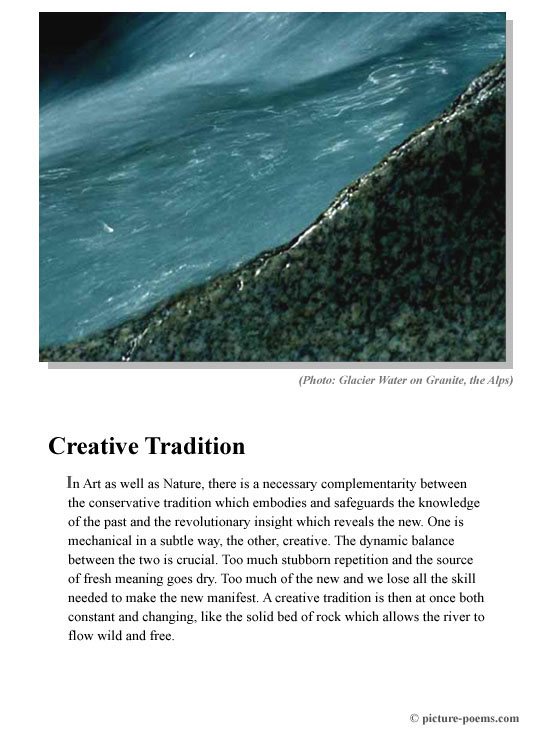 (Photo: Glacier Water on Granite, the Alps)

Creative Tradition

In Art as well as Nature, there is a necessary complementarity between the conservative tradition which embodies and safeguards the knowledge of the past and the revolutionary insight which reveals the new. One is mechanical in a subtle way, the other, creative. The dynamic balance between the two is crucial. Too much stubborn repetition and the source of fresh meaning goes dry. Too much of the new and we lose all the skill needed to make the new manifest. A creative tradition is then at once both constant and changing, like the solid bed of rock which allows the river to flow wild and free.

© picture-poems.com